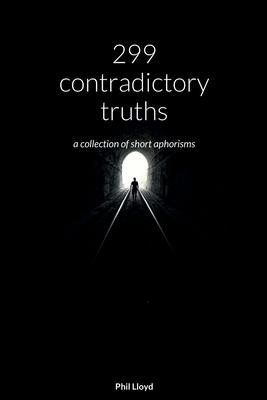 299
contradictory
truths

a collection of short aphorisms

Phil Lloyd